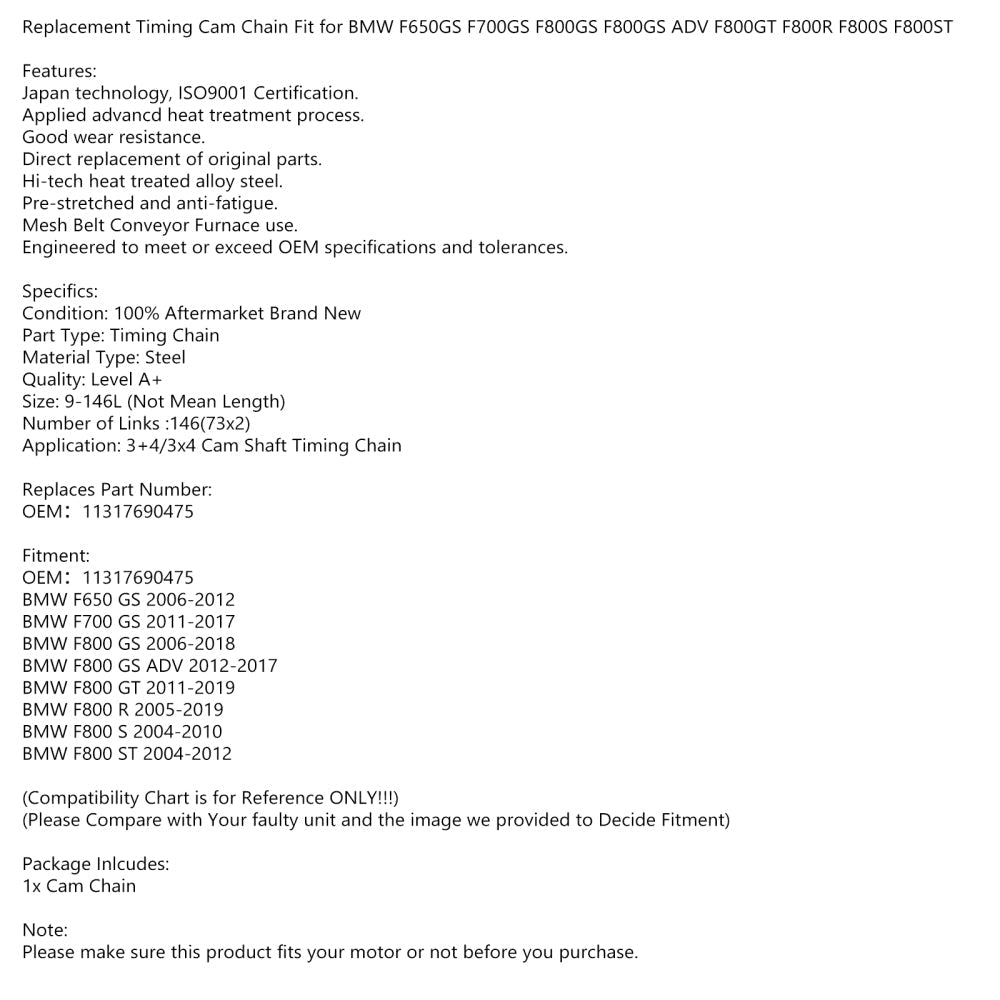 Replacement Timing Cam Chain Fit for BMW F650GS F700GS F800GS F800GS ADV F800GT F800R F800S F800ST

Features:
Japan technology, ISO9001 Certification.
Applied advancd heat treatment process.
Good wear resistance.
Direct replacement of original parts.
Hi-tech heat treated alloy steel.
Pre-stretched and anti-fatigue.
Mesh Belt Conveyor Furnace use.
Engineered to meet or exceed OEM specifications and tolerances.

Specifics:
Condition: 100% Aftermarket Brand New
Part Type: Timing Chain
Material Type: Steel
Quality: Level A+
Size: 9-146L (Not Mean Length)
Number of Links :146(73x2)
Application: 3+4/3x4 Cam Shaft Timing Chain

Replaces Part Number:
OEM: 11317690475

Fitment:
OEM: 11317690475
BMW F650 GS 2006-2012
BMW F700 GS 2011-2017
BMW F800 GS 2006-2018
BMW F800 GS ADV 2012-2017
BMW F800 GT 2011-2019
BMW F800 R 2005-2019
BMW F800 S 2004-2010
BMW F800 ST 2004-2012

(Compatibility Chart is for Reference ONLY!!!)
(Please Compare with Your faulty unit and the image we provided to Decide Fitment)

Package Inlcudes:
1x Cam Chain

Note:
Please make sure this product fits your motor or not before you purchase.